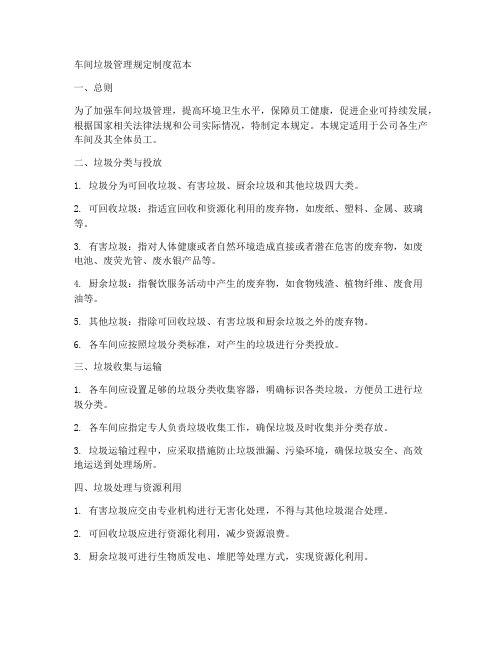 车间垃圾管理规定制度范本

一、总则

为了加强车间垃圾管理，提高环境卫生水平，保障员工健康，促进企业可持续发展，根据国家相关法律法规和公司实际情况，特制定本规定。本规定适用于公司各生产车间及其全体员工。

二、垃圾分类与投放

1. 垃圾分为可回收垃圾、有害垃圾、厨余垃圾和其他垃圾四大类。

2. 可回收垃圾：指适宜回收和资源化利用的废弃物，如废纸、塑料、金属、玻璃等。

3. 有害垃圾：指对人体健康或者自然环境造成直接或者潜在危害的废弃物，如废电池、废荧光管、废水银产品等。

4. 厨余垃圾：指餐饮服务活动中产生的废弃物，如食物残渣、植物纤维、废食用油等。

5. 其他垃圾：指除可回收垃圾、有害垃圾和厨余垃圾之外的废弃物。

6. 各车间应按照垃圾分类标准，对产生的垃圾进行分类投放。

三、垃圾收集与运输

1. 各车间应设置足够的垃圾分类收集容器，明确标识各类垃圾，方便员工进行垃圾分类。

2. 各车间应指定专人负责垃圾收集工作，确保垃圾及时收集并分类存放。

3. 垃圾运输过程中，应采取措施防止垃圾泄漏、污染环境，确保垃圾安全、高效地运送到处理场所。

四、垃圾处理与资源利用

1. 有害垃圾应交由专业机构进行无害化处理，不得与其他垃圾混合处理。

2. 可回收垃圾应进行资源化利用，减少资源浪费。

3. 厨余垃圾可进行生物质发电、堆肥等处理方式，实现资源化利用。